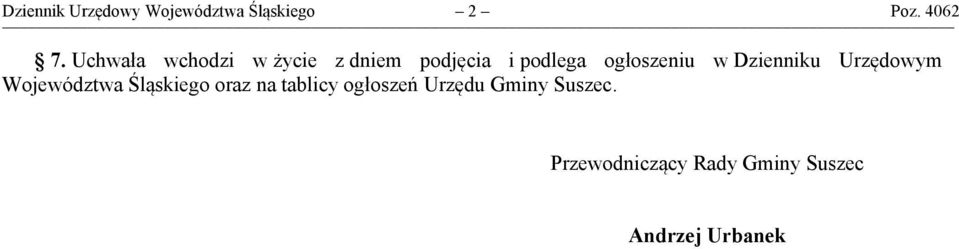 Dziennik Urzędowy Województwa Śląskiego – 2 – Poz. 4062

§ 7. Uchwała wchodzi w życie z dniem podjęcia i podlega ogłoszeniu w Dzienniku Urzędowym Województwa Śląskiego oraz na tablicy ogłoszeń Urzędu Gminy Suszec.

Przewodniczący Rady Gminy Suszec

Andrzej Urbanek